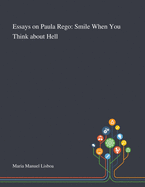 Essays on Paula Rego: Smile When You Think about Hell

Maria Manuel Lisboa